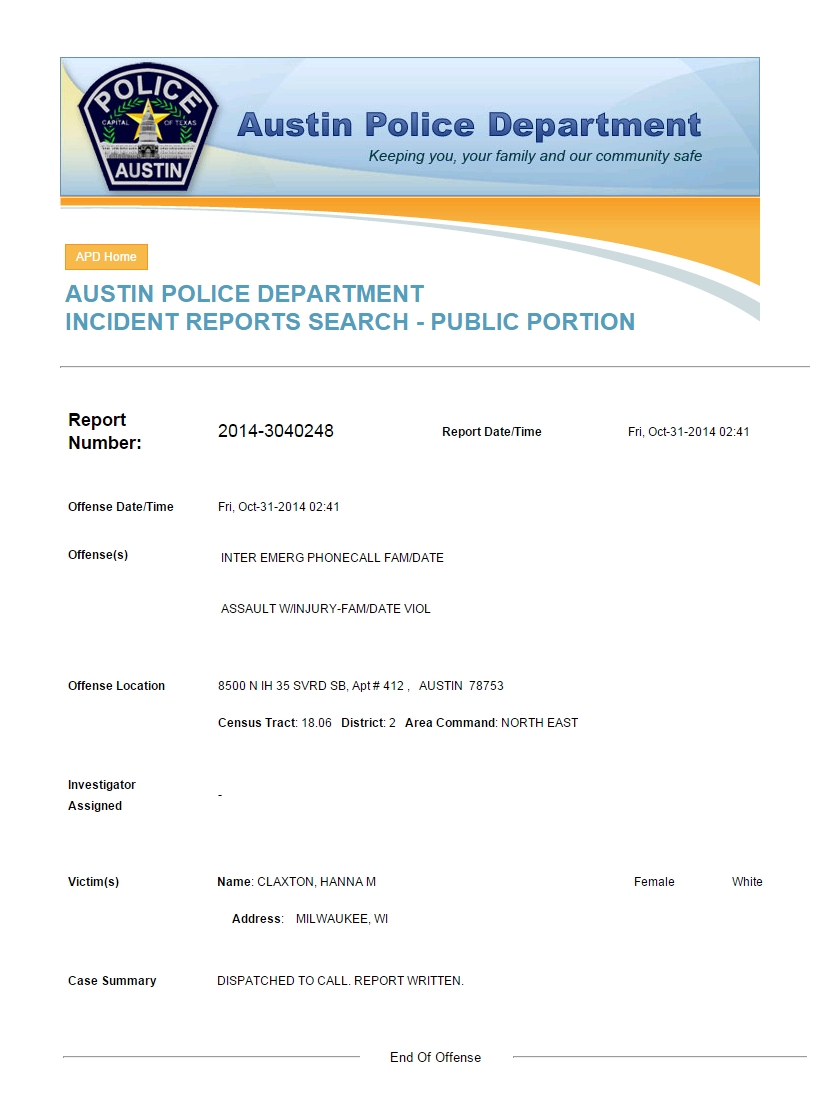 POLICE
CAPITAL OF TEXAS
AUSTIN

Austin Police Department
Keeping you, your family and our community safe

APD Home

AUSTIN POLICE DEPARTMENT
INCIDENT REPORTS SEARCH - PUBLIC PORTION

Report Number: 2014-3040248 Report Date/Time Fri, Oct-31-2014 02:41

Offense Date/Time Fri, Oct-31-2014 02:41

Offense(s) INTER EMERG PHONECALL FAM/DATE

ASSAULT W/INJURY-FAM/DATE VIOL

Offense Location 8500 N IH 35 SVRD SB, Apt # 412 , AUSTIN 78753

Census Tract: 18.06 District: 2 Area Command: NORTH EAST

Investigator Assigned -

Victim(s) Name: CLAXTON, HANNA M Female White

Address: MILWAUKEE, WI

Case Summary DISPATCHED TO CALL. REPORT WRITTEN.

End Of Offense